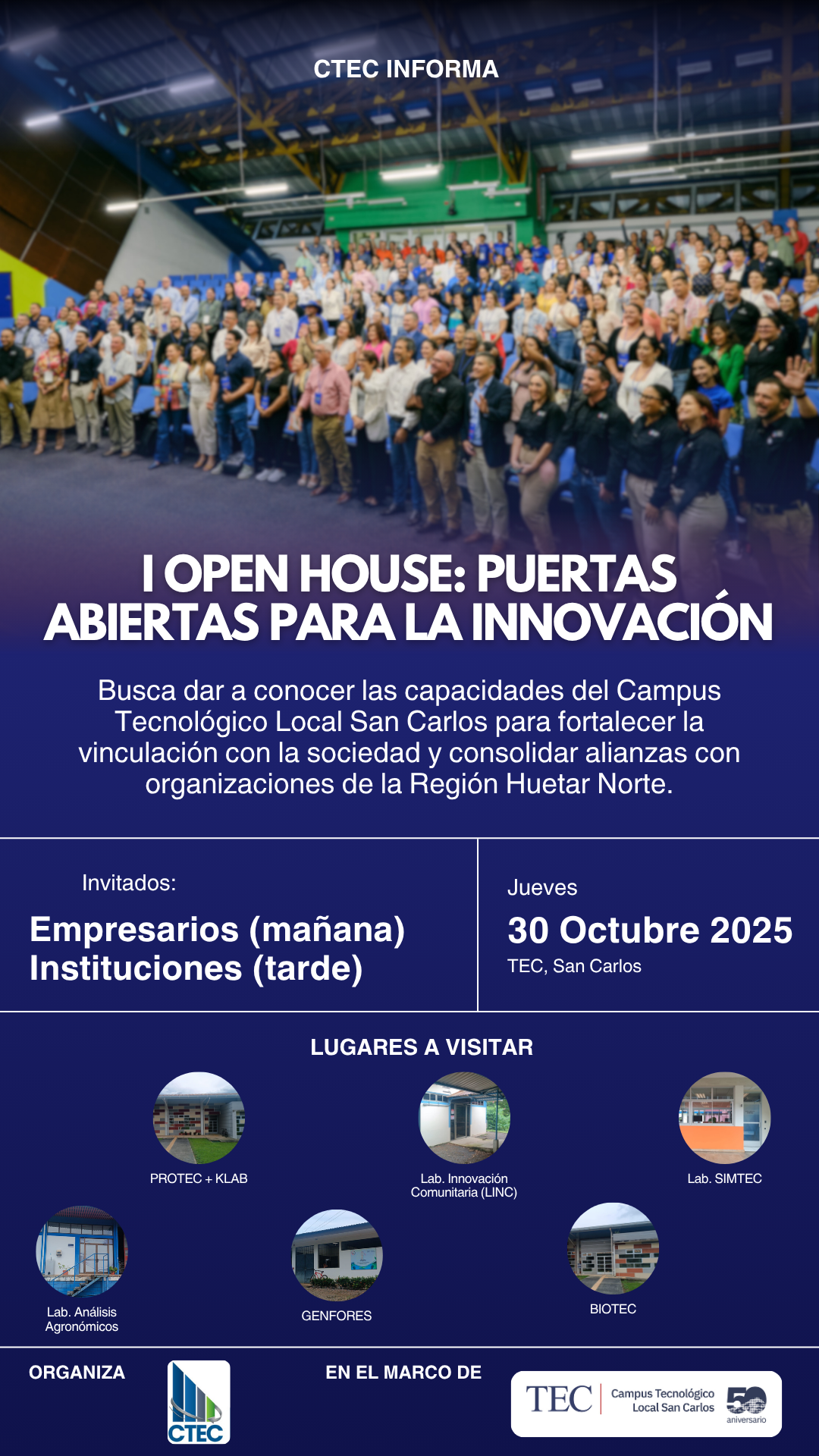 CTEC INFORMA

I OPEN HOUSE: PUERTAS ABIERTAS PARA LA INNOVACIÓN

Busca dar a conocer las capacidades del Campus Tecnológico Local San Carlos para fortalecer la vinculación con la sociedad y consolidar alianzas con organizaciones de la Región Huetar Norte.

Invitados:

Empresarios (mañana)
Instituciones (tarde)

Jueves

30 Octubre 2025

TEC, San Carlos

LUGARES A VISITAR

PROTEC + KLAB

Lab. Innovación Comunitaria (LINC)

Lab. SIMTEC

Lab. Análisis Agronómicos

GENFORES

BIOTEC

ORGANIZA

CTEC

EN EL MARCO DE

TEC

Campus Tecnológico Local San Carlos

50 aniversario